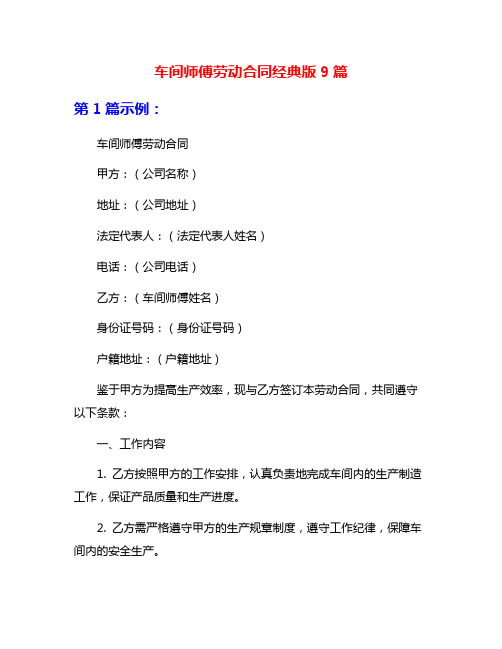 车间师傅劳动合同经典版 9 篇

第 1 篇示例：

车间师傅劳动合同

甲方：（公司名称）

地址：（公司地址）

法定代表人：（法定代表人姓名）

电话：（公司电话）

乙方：（车间师傅姓名）

身份证号码：（身份证号码）

户籍地址：（户籍地址）

鉴于甲方为提高生产效率，现与乙方签订本劳动合同，共同遵守以下条款：

一、工作内容

1. 乙方按照甲方的工作安排，认真负责地完成车间内的生产制造工作，保证产品质量和生产进度。

2. 乙方需严格遵守甲方的生产规章制度，遵守工作纪律，保障车间内的安全生产。